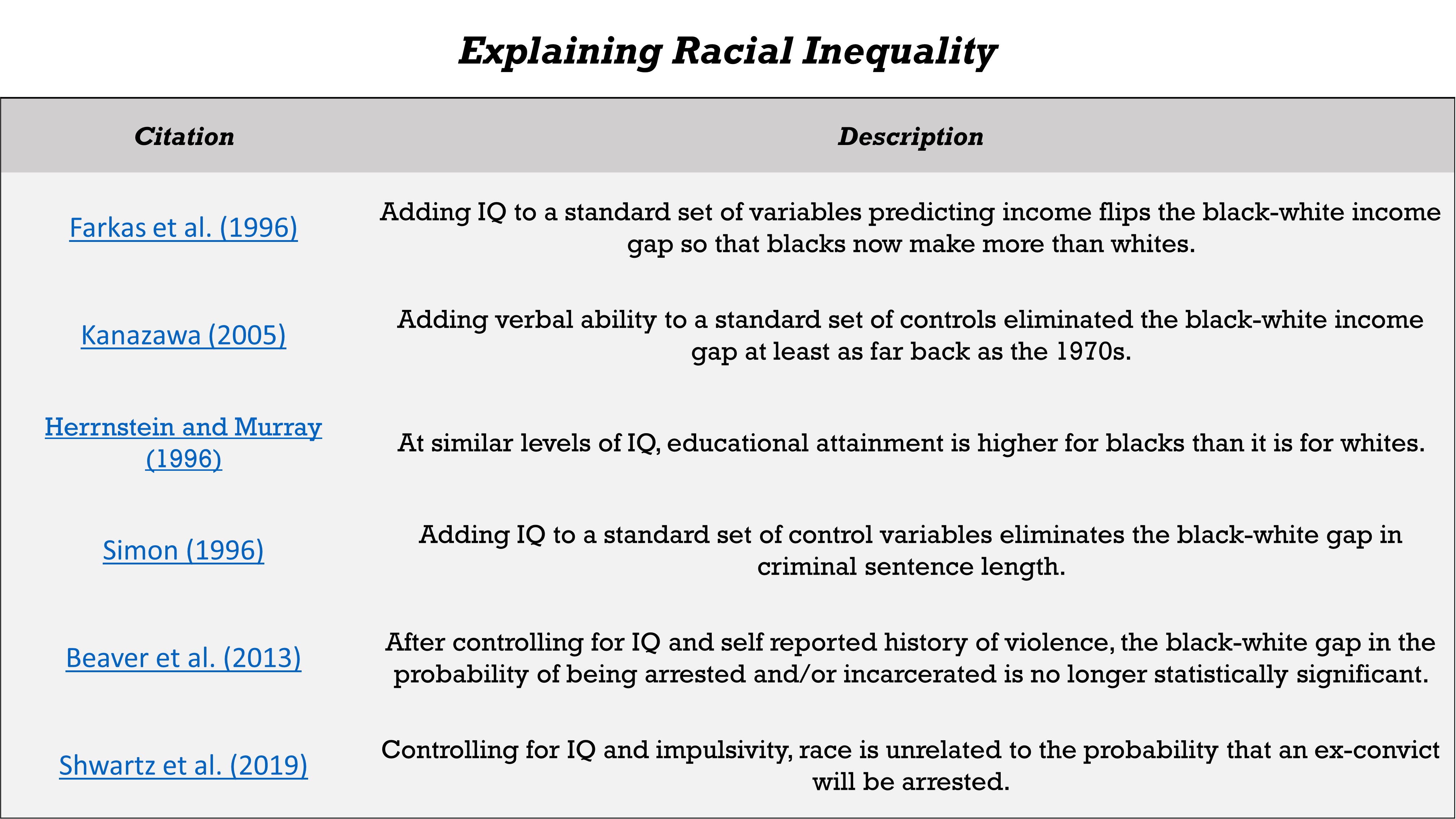 Explaining Racial Inequality

| Citation | Description |
|---|---|
| Farkas et al. (1996) | Adding IQ to a standard set of variables predicting income flips the black-white income gap so that blacks now make more than whites. |
| Kanazawa (2005) | Adding verbal ability to a standard set of controls eliminated the black-white income gap at least as far back as the 1970s. |
| Herrnstein and Murray (1996) | At similar levels of IQ, educational attainment is higher for blacks than it is for whites. |
| Simon (1996) | Adding IQ to a standard set of control variables eliminates the black-white gap in criminal sentence length. |
| Beaver et al. (2013) | After controlling for IQ and self reported history of violence, the black-white gap in the probability of being arrested and/or incarcerated is no longer statistically significant. |
| Shwartz et al. (2019) | Controlling for IQ and impulsivity, race is unrelated to the probability that an ex-convict will be arrested. |